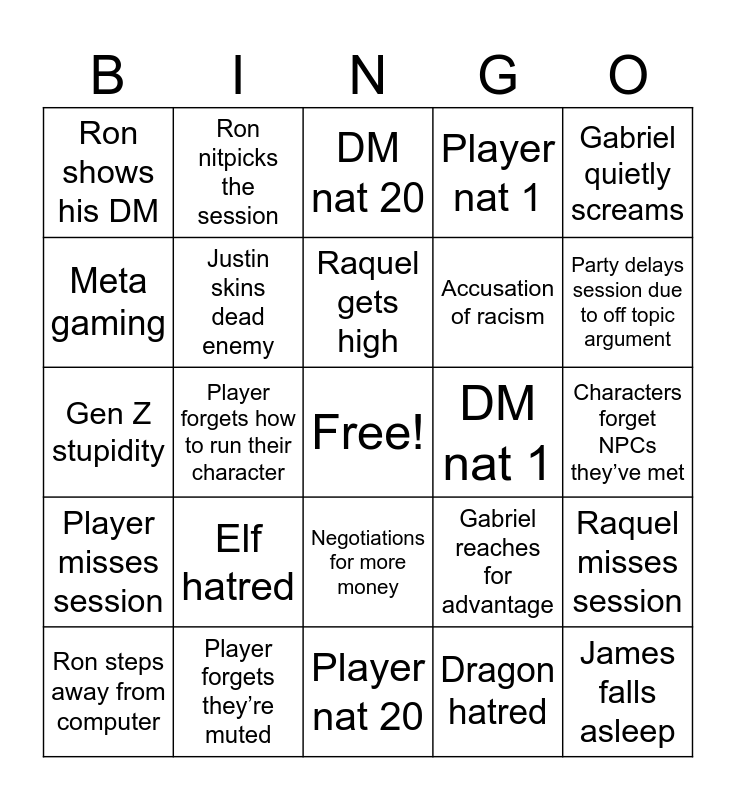 | B | I | N | G | O |
|---|---|---|---|---|
| Ron shows his DM | Ron nitpicks the session | DM nat 20 | Player nat 1 | Gabriel quietly screams |
| Meta gaming | Justin skins dead enemy | Raquel gets high | Accusation of racism | Party delays session due to off topic argument |
| Gen Z stupidity | Player forgets how to run their character | Free! | DM nat 1 | Characters forget NPCs they've met |
| Player misses session | Elf hatred | Negotiations for more money | Gabriel reaches for advantage | Raquel misses session |
| Ron steps away from computer | Player forgets they're muted | Player nat 20 | Dragon hatred | James falls asleep |